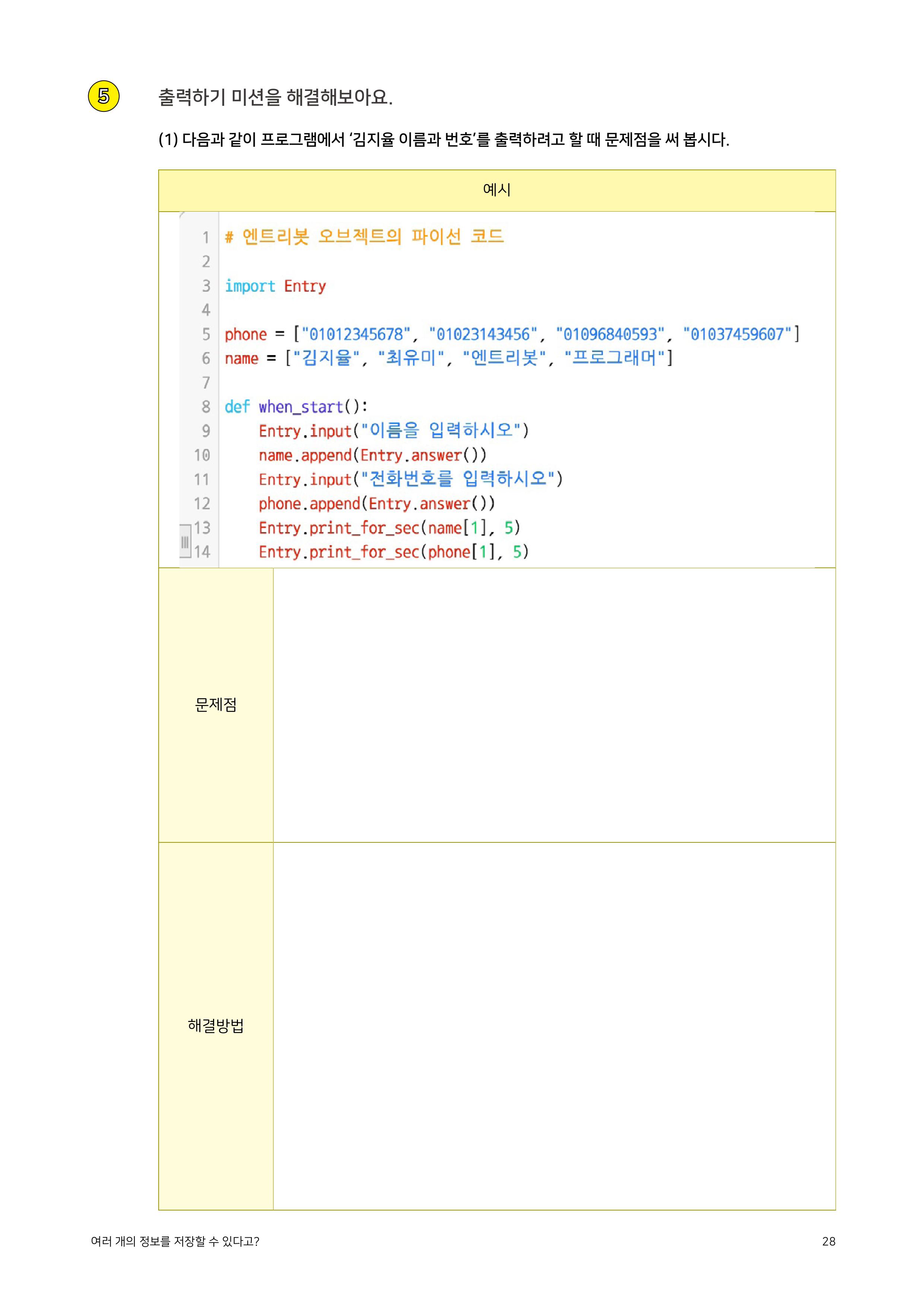 ⑤ 출력하기 미션을 해결해보아요.

(1) 다음과 같이 프로그램에서 '김지율 이름과 번호'를 출력하려고 할 때 문제점을 써 봅시다.

예시

1 # 엔트리봇 오브젝트의 파이선 코드
2
3 import Entry
4
5 phone = ["01012345678", "01023143456", "01096840593", "01037459607"]
6 name = ["김지율", "최유미", "엔트리봇", "프로그래머"]
7
8 def when_start():
9     Entry.input("이름을 입력하시오")
10     name.append(Entry.answer())
11     Entry.input("전화번호를 입력하시오")
12     phone.append(Entry.answer())
13     Entry.print_for_sec(name[1], 5)
14     Entry.print_for_sec(phone[1], 5)

문제점

해결방법

여러 개의 정보를 저장할 수 있다고?

28